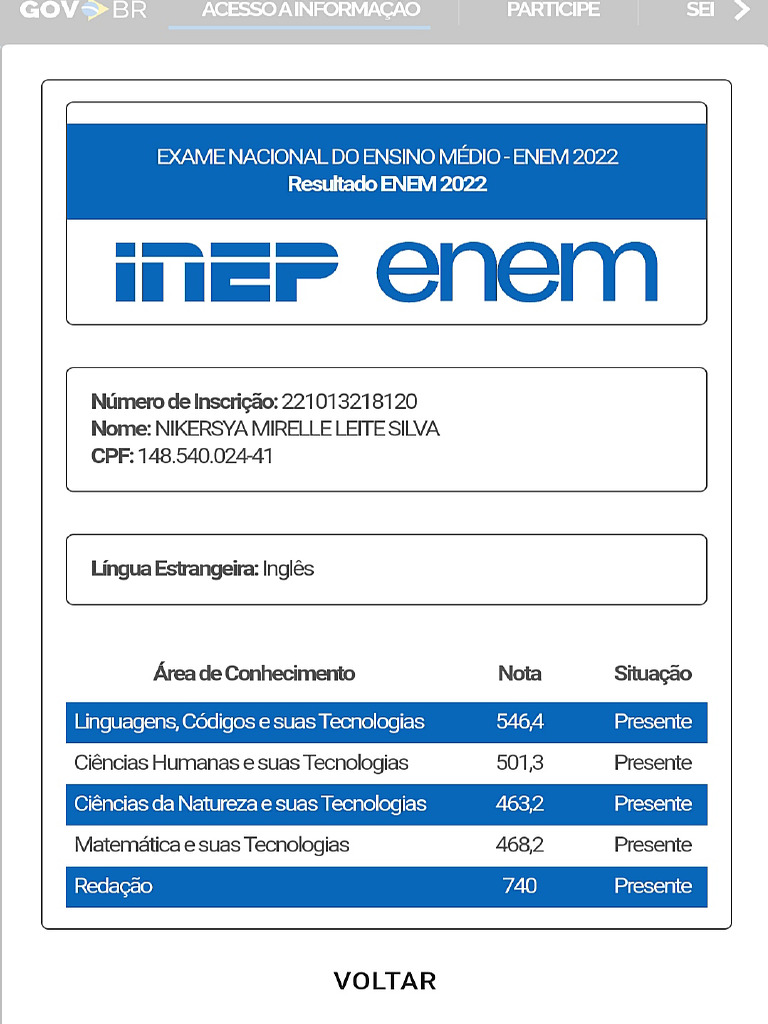 GOV.BR ACESSO A INFORMAÇÃO PARTICIPE SEI

EXAME NACIONAL DO ENSINO MÉDIO - ENEM 2022
Resultado ENEM 2022

INEP enem

Número de Inscrição: 221013218120
Nome: NIKERSYA MIRELLE LEITE SILVA
CPF: 148.540.024-41

Língua Estrangeira: Inglês

| Área de Conhecimento | Nota | Situação |
|---|---|---|
| Linguagens, Códigos e suas Tecnologias | 546,4 | Presente |
| Ciências Humanas e suas Tecnologias | 501,3 | Presente |
| Ciências da Natureza e suas Tecnologias | 463,2 | Presente |
| Matemática e suas Tecnologias | 468,2 | Presente |
| Redação | 740 | Presente |

VOLTAR